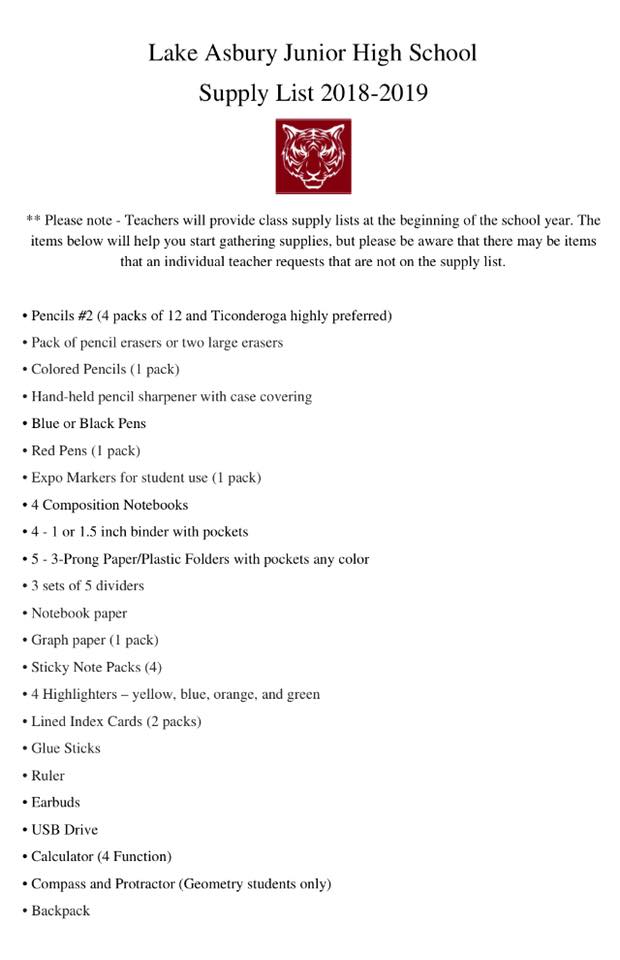 Lake Asbury Junior High School
Supply List 2018-2019

** Please note - Teachers will provide class supply lists at the beginning of the school year. The items below will help you start gathering supplies, but please be aware that there may be items that an individual teacher requests that are not on the supply list.

• Pencils #2 (4 packs of 12 and Ticonderoga highly preferred)
• Pack of pencil erasers or two large erasers
• Colored Pencils (1 pack)
• Hand-held pencil sharpener with case covering
• Blue or Black Pens
• Red Pens (1 pack)
• Expo Markers for student use (1 pack)
• 4 Composition Notebooks
• 4 - 1 or 1.5 inch binder with pockets
• 5 - 3-Prong Paper/Plastic Folders with pockets any color
• 3 sets of 5 dividers
• Notebook paper
• Graph paper (1 pack)
• Sticky Note Packs (4)
• 4 Highlighters – yellow, blue, orange, and green
• Lined Index Cards (2 packs)
• Glue Sticks
• Ruler
• Earbuds
• USB Drive
• Calculator (4 Function)
• Compass and Protractor (Geometry students only)
• Backpack